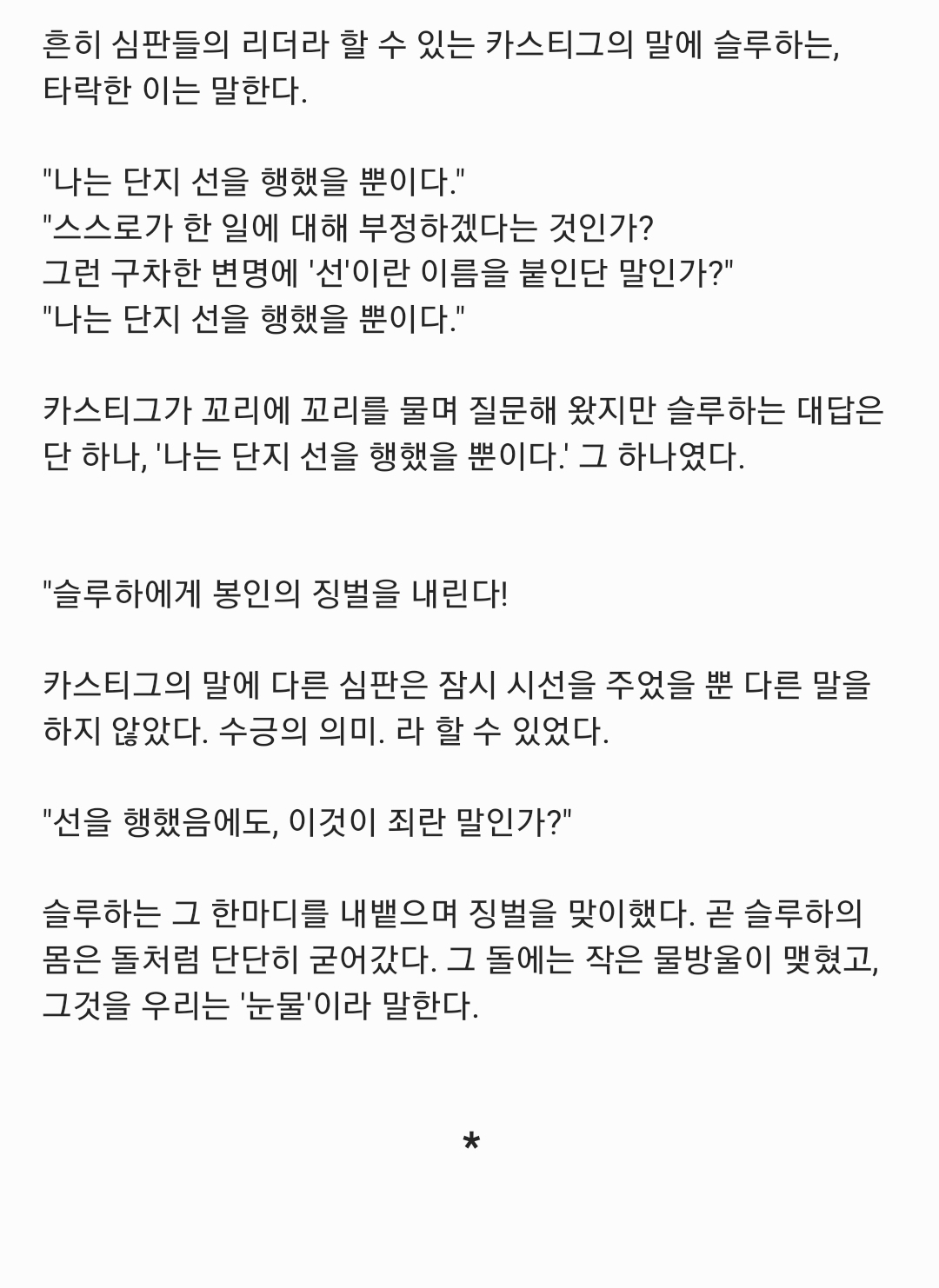 흔히 심판들의 리더라 할 수 있는 카스티그의 말에 슬루하는, 타락한 이는 말한다.

"나는 단지 선을 행했을 뿐이다."
"스스로가 한 일에 대해 부정하겠다는 것인가?
그런 구차한 변명에 '선'이란 이름을 붙인단 말인가?"
"나는 단지 선을 행했을 뿐이다."

카스티그가 꼬리에 꼬리를 물며 질문해 왔지만 슬루하는 대답은 단 하나, '나는 단지 선을 행했을 뿐이다.' 그 하나였다.

"슬루하에게 봉인의 징벌을 내린다!

카스티그의 말에 다른 심판은 잠시 시선을 주었을 뿐 다른 말을 하지 않았다. 수긍의 의미. 라 할 수 있었다.

"선을 행했음에도, 이것이 죄란 말인가?"

슬루하는 그 한마디를 내뱉으며 징벌을 맞이했다. 곧 슬루하의 몸은 돌처럼 단단히 굳어갔다. 그 돌에는 작은 물방울이 맺혔고, 그것을 우리는 '눈물'이라 말한다.

*